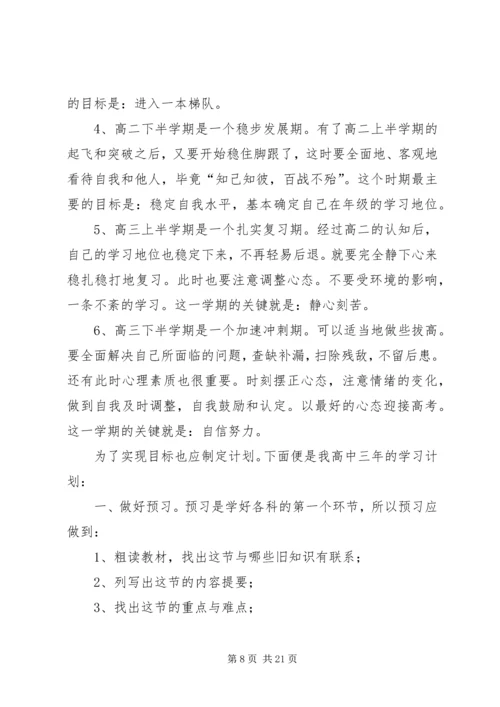 的目标是：进入一本梯队。

4、高二下半学期是一个稳步发展期。有了高二上半学期的起飞和突破之后，又要开始稳住脚跟了，这时要全面地、客观地看待自我和他人，毕竟“知己知彼，百战不殆”。这个时期最主要的目标是：稳定自我水平，基本确定自己在年级的学习地位。

5、高三上半学期是一个扎实复习期。经过高二的认知后，自己的学习地位也稳定下来，不再轻易后退。就要完全静下心来稳扎稳打地复习。此时也要注意调整心态。不要受环境的影响，一条不紊的学习。这一学期的关键就是：静心刻苦。

6、高三下半学期是一个加速冲刺期。可以适当地做些拔高。要全面解决自己所面临的问题，查缺补漏，扫除残敌，不留后患。还有此时心理素质也很重要。时刻摆正心态，注意情绪的变化，做到自我及时调整，自我鼓励和认定。以最好的心态迎接高考。这一学期的关键就是：自信努力。

为了实现目标也应制定计划。下面便是我高中三年的学习计划：

一、做好预习。预习是学好各科的第一个环节，所以预习应做到：

1、粗读教材，找出这节与哪些旧知识有联系；

2、列写出这节的内容提要；

3、找出这节的重点与难点；

第 8 页 共 21 页